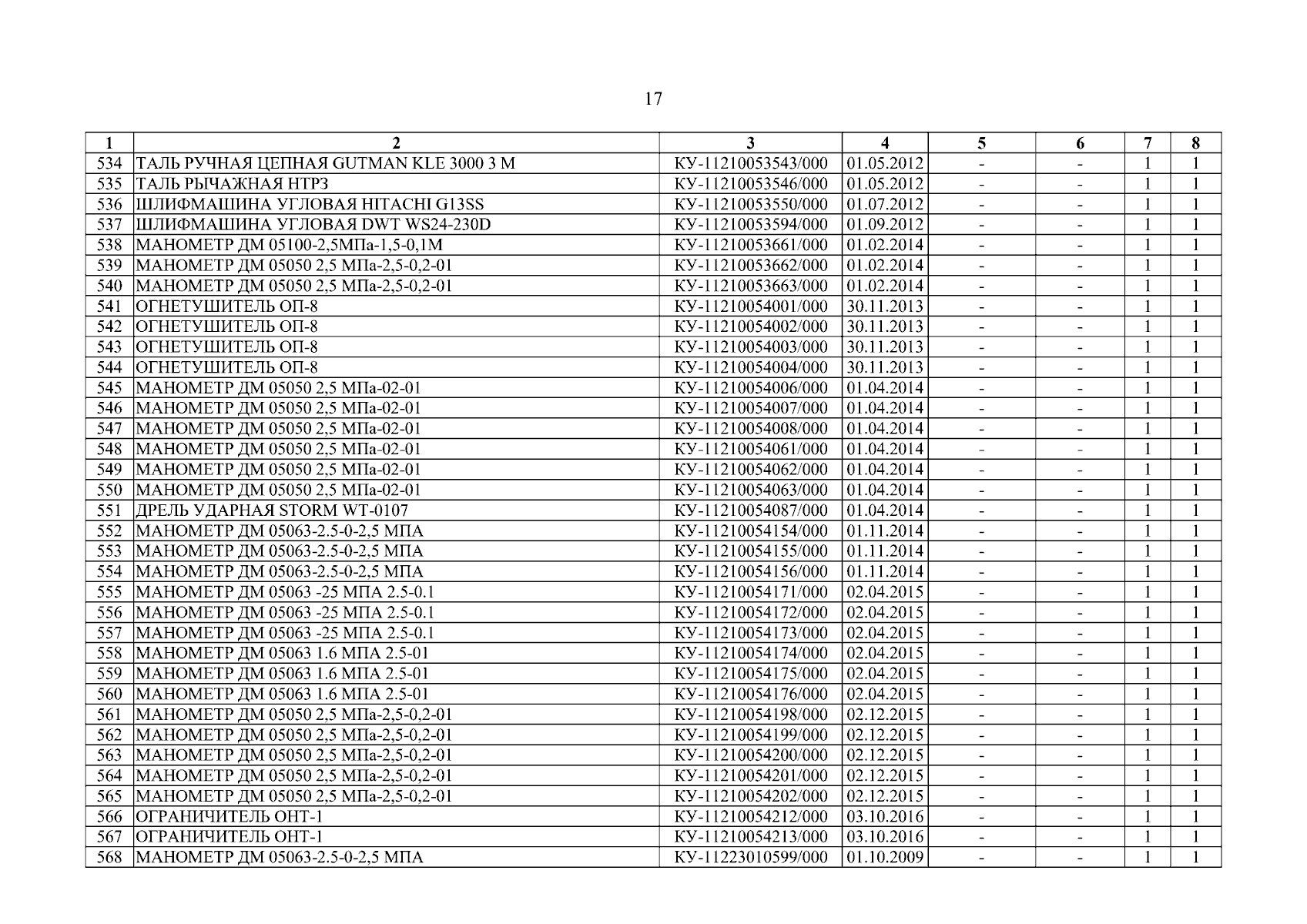 17

| 1 | 2 | 3 | 4 | 5 | 6 | 7 | 8 |
|---|---|---|---|---|---|---|---|
| 534 | ТАЛЬ РУЧНАЯ ЦЕПНАЯ GUTMAN KLE 3000 3 М | КУ-11210053543/000 | 01.05.2012 | - | - | 1 | 1 |
| 535 | ТАЛЬ РЫЧАЖНАЯ НТРЗ | КУ-11210053546/000 | 01.05.2012 | - | - | 1 | 1 |
| 536 | ШЛИФМАШИНА УГЛОВАЯ HITACHI G13SS | КУ-11210053550/000 | 01.07.2012 | - | - | 1 | 1 |
| 537 | ШЛИФМАШИНА УГЛОВАЯ DWT WS24-230D | КУ-11210053594/000 | 01.09.2012 | - | - | 1 | 1 |
| 538 | МАНОМЕТР ДМ 05100-2,5МПа-1,5-0,1М | КУ-11210053661/000 | 01.02.2014 | - | - | 1 | 1 |
| 539 | МАНОМЕТР ДМ 05050 2,5 МПа-2,5-0,2-01 | КУ-11210053662/000 | 01.02.2014 | - | - | 1 | 1 |
| 540 | МАНОМЕТР ДМ 05050 2,5 МПа-2,5-0,2-01 | КУ-11210053663/000 | 01.02.2014 | - | - | 1 | 1 |
| 541 | ОГНЕТУШИТЕЛЬ ОП-8 | КУ-11210054001/000 | 30.11.2013 | - | - | 1 | 1 |
| 542 | ОГНЕТУШИТЕЛЬ ОП-8 | КУ-11210054002/000 | 30.11.2013 | - | - | 1 | 1 |
| 543 | ОГНЕТУШИТЕЛЬ ОП-8 | КУ-11210054003/000 | 30.11.2013 | - | - | 1 | 1 |
| 544 | ОГНЕТУШИТЕЛЬ ОП-8 | КУ-11210054004/000 | 30.11.2013 | - | - | 1 | 1 |
| 545 | МАНОМЕТР ДМ 05050 2,5 МПа-02-01 | КУ-11210054006/000 | 01.04.2014 | - | - | 1 | 1 |
| 546 | МАНОМЕТР ДМ 05050 2,5 МПа-02-01 | КУ-11210054007/000 | 01.04.2014 | - | - | 1 | 1 |
| 547 | МАНОМЕТР ДМ 05050 2,5 МПа-02-01 | КУ-11210054008/000 | 01.04.2014 | - | - | 1 | 1 |
| 548 | МАНОМЕТР ДМ 05050 2,5 МПа-02-01 | КУ-11210054061/000 | 01.04.2014 | - | - | 1 | 1 |
| 549 | МАНОМЕТР ДМ 05050 2,5 МПа-02-01 | КУ-11210054062/000 | 01.04.2014 | - | - | 1 | 1 |
| 550 | МАНОМЕТР ДМ 05050 2,5 МПа-02-01 | КУ-11210054063/000 | 01.04.2014 | - | - | 1 | 1 |
| 551 | ДРЕЛЬ УДАРНАЯ STORM WT-0107 | КУ-11210054087/000 | 01.04.2014 | - | - | 1 | 1 |
| 552 | МАНОМЕТР ДМ 05063-2.5-0-2,5 МПА | КУ-11210054154/000 | 01.11.2014 | - | - | 1 | 1 |
| 553 | МАНОМЕТР ДМ 05063-2.5-0-2,5 МПА | КУ-11210054155/000 | 01.11.2014 | - | - | 1 | 1 |
| 554 | МАНОМЕТР ДМ 05063-2.5-0-2,5 МПА | КУ-11210054156/000 | 01.11.2014 | - | - | 1 | 1 |
| 555 | МАНОМЕТР ДМ 05063 -25 МПА 2.5-0.1 | КУ-11210054171/000 | 02.04.2015 | - | - | 1 | 1 |
| 556 | МАНОМЕТР ДМ 05063 -25 МПА 2.5-0.1 | КУ-11210054172/000 | 02.04.2015 | - | - | 1 | 1 |
| 557 | МАНОМЕТР ДМ 05063 -25 МПА 2.5-0.1 | КУ-11210054173/000 | 02.04.2015 | - | - | 1 | 1 |
| 558 | МАНОМЕТР ДМ 05063 1.6 МПА 2.5-01 | КУ-11210054174/000 | 02.04.2015 | - | - | 1 | 1 |
| 559 | МАНОМЕТР ДМ 05063 1.6 МПА 2.5-01 | КУ-11210054175/000 | 02.04.2015 | - | - | 1 | 1 |
| 560 | МАНОМЕТР ДМ 05063 1.6 МПА 2.5-01 | КУ-11210054176/000 | 02.04.2015 | - | - | 1 | 1 |
| 561 | МАНОМЕТР ДМ 05050 2,5 МПа-2,5-0,2-01 | КУ-11210054198/000 | 02.12.2015 | - | - | 1 | 1 |
| 562 | МАНОМЕТР ДМ 05050 2,5 МПа-2,5-0,2-01 | КУ-11210054199/000 | 02.12.2015 | - | - | 1 | 1 |
| 563 | МАНОМЕТР ДМ 05050 2,5 МПа-2,5-0,2-01 | КУ-11210054200/000 | 02.12.2015 | - | - | 1 | 1 |
| 564 | МАНОМЕТР ДМ 05050 2,5 МПа-2,5-0,2-01 | КУ-11210054201/000 | 02.12.2015 | - | - | 1 | 1 |
| 565 | МАНОМЕТР ДМ 05050 2,5 МПа-2,5-0,2-01 | КУ-11210054202/000 | 02.12.2015 | - | - | 1 | 1 |
| 566 | ОГРАНИЧИТЕЛЬ ОНТ-1 | КУ-11210054212/000 | 03.10.2016 | - | - | 1 | 1 |
| 567 | ОГРАНИЧИТЕЛЬ ОНТ-1 | КУ-11210054213/000 | 03.10.2016 | - | - | 1 | 1 |
| 568 | МАНОМЕТР ДМ 05063-2.5-0-2,5 МПА | КУ-11223010599/000 | 01.10.2009 | - | - | 1 | 1 |